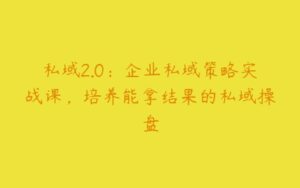 私域2.0：企业私域策略实战课，培养能拿结果的私域操盘